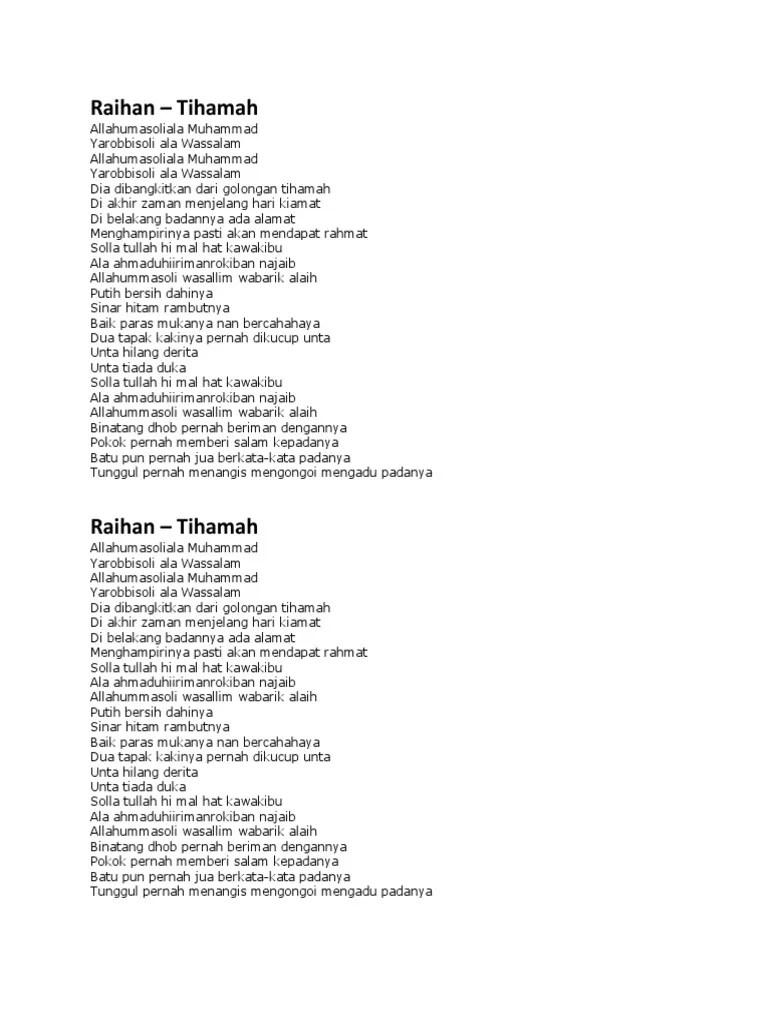 Raihan – Tihamah
Allahumasoliala Muhammad
Yarobbisoli ala Wassalam
Allahumasoliala Muhammad
Yarobbisoli ala Wassalam
Dia dibangkitkan dari golongan tihamah
Di akhir zaman menjelang hari kiamat
Di belakang badannya ada alamat
Menghampirinya pasti akan mendapat rahmat
Solla tullah hi mal hat kawakibu
Ala ahmaduhiirimanrokiban najaib
Allahummasoli wasallim wabarik alaih
Putih bersih dahinya
Sinar hitam rambutnya
Baik paras mukanya nan bercahahaya
Dua tapak kakinya pernah dikucup unta
Unta hilang derita
Unta tiada duka
Solla tullah hi mal hat kawakibu
Ala ahmaduhiirimanrokiban najaib
Allahummasoli wasallim wabarik alaih
Binatang dhob pernah beriman dengannya
Pokok pernah memberi salam kepadanya
Batu pun pernah jua berkata-kata padanya
Tunggul pernah menangis mengongoi mengadu padanya

Raihan – Tihamah
Allahumasoliala Muhammad
Yarobbisoli ala Wassalam
Allahumasoliala Muhammad
Yarobbisoli ala Wassalam
Dia dibangkitkan dari golongan tihamah
Di akhir zaman menjelang hari kiamat
Di belakang badannya ada alamat
Menghampirinya pasti akan mendapat rahmat
Solla tullah hi mal hat kawakibu
Ala ahmaduhiirimanrokiban najaib
Allahummasoli wasallim wabarik alaih
Putih bersih dahinya
Sinar hitam rambutnya
Baik paras mukanya nan bercahahaya
Dua tapak kakinya pernah dikucup unta
Unta hilang derita
Unta tiada duka
Solla tullah hi mal hat kawakibu
Ala ahmaduhiirimanrokiban najaib
Allahummasoli wasallim wabarik alaih
Binatang dhob pernah beriman dengannya
Pokok pernah memberi salam kepadanya
Batu pun pernah jua berkata-kata padanya
Tunggul pernah menangis mengongoi mengadu padanya